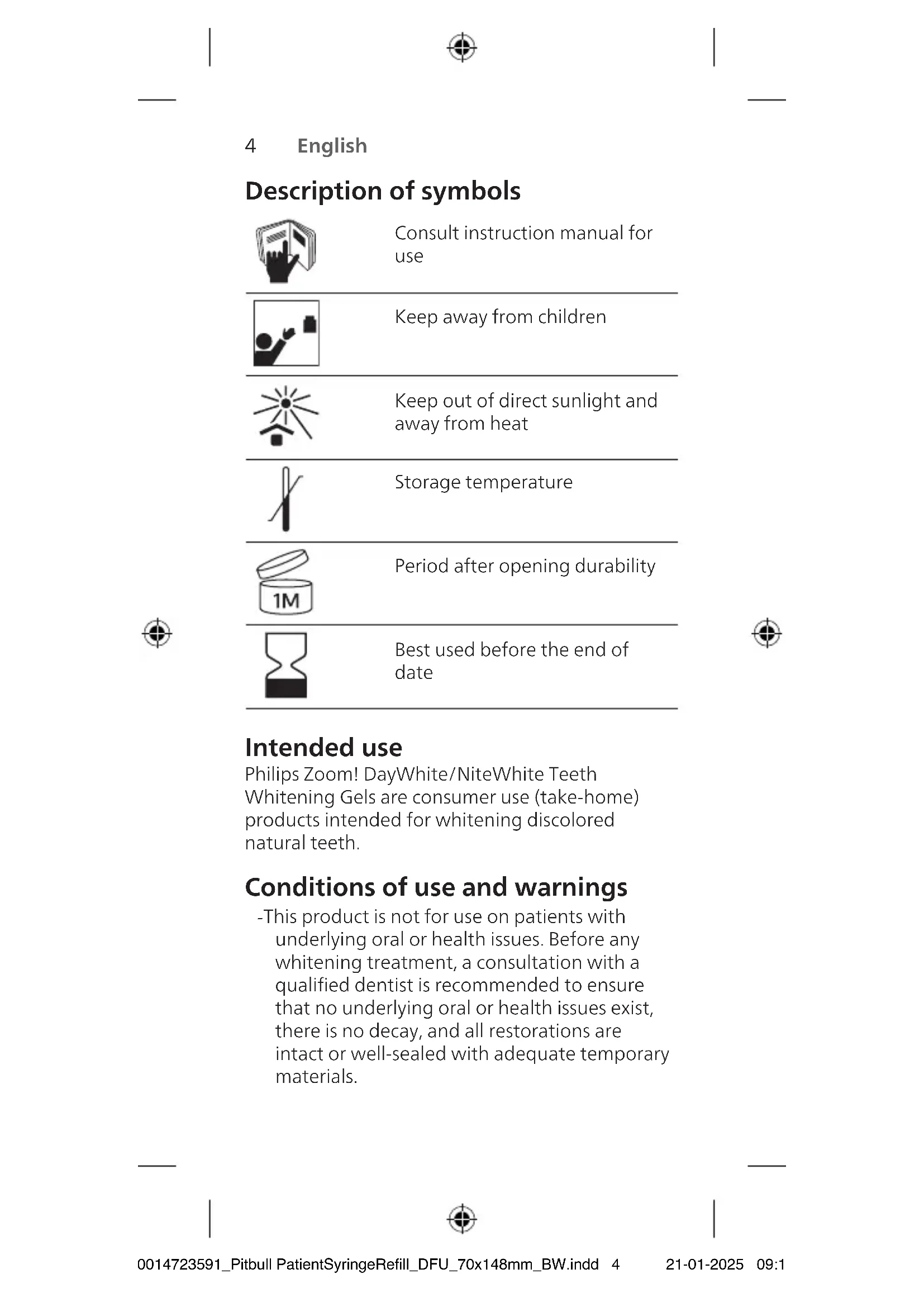 4 English

Description of symbols

| | |
|---|---|
| | Consult instruction manual for use |
| | Keep away from children |
| | Keep out of direct sunlight and away from heat |
| | Storage temperature |
| 1M | Period after opening durability |
| | Best used before the end of date |

Intended use
Philips Zoom! DayWhite/NiteWhite Teeth Whitening Gels are consumer use (take-home) products intended for whitening discolored natural teeth.

Conditions of use and warnings
-This product is not for use on patients with underlying oral or health issues. Before any whitening treatment, a consultation with a qualified dentist is recommended to ensure that no underlying oral or health issues exist, there is no decay, and all restorations are intact or well-sealed with adequate temporary materials.

0014723591_Pitbull PatientSyringeRefill_DFU_70x148mm_BW.indd 4 21-01-2025 09:1